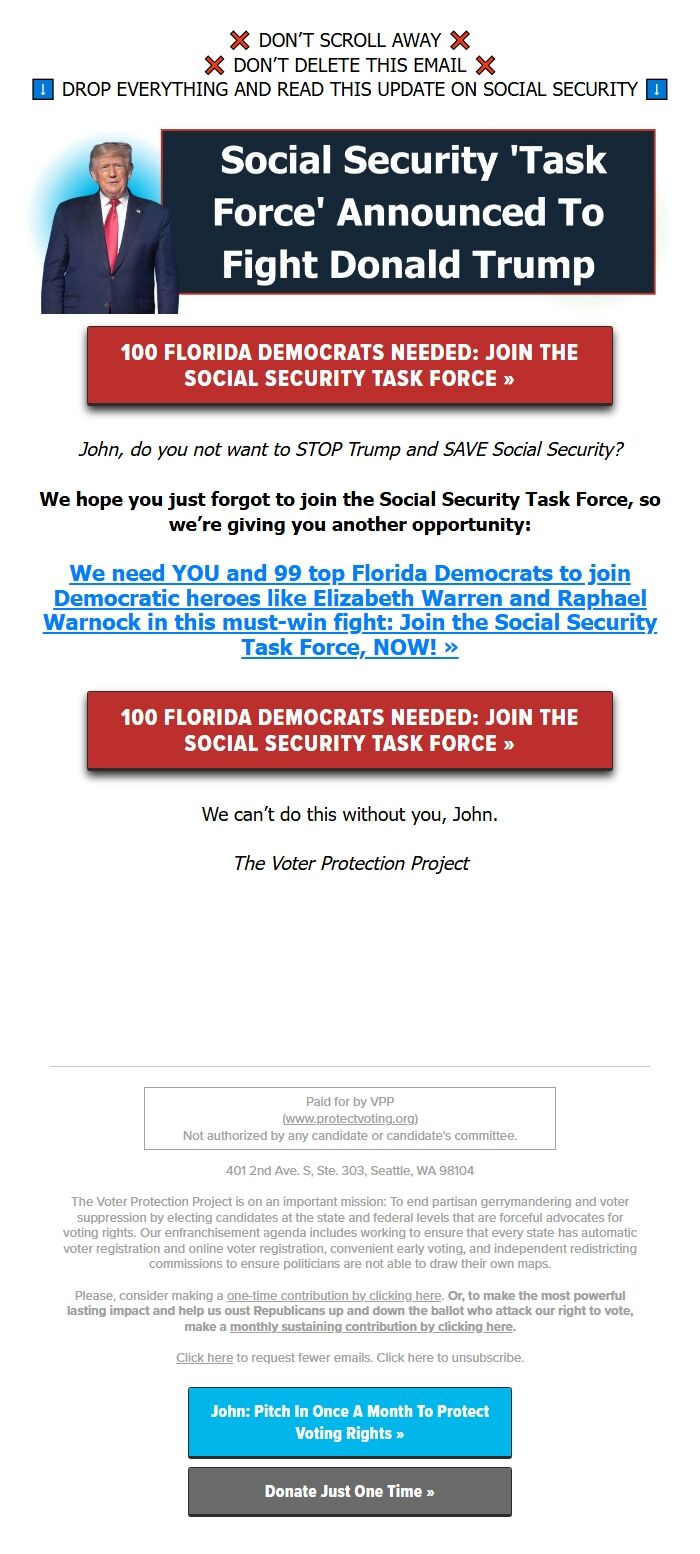 ❌ DON'T SCROLL AWAY ❌
❌ DON'T DELETE THIS EMAIL ❌
⬇️ DROP EVERYTHING AND READ THIS UPDATE ON SOCIAL SECURITY ⬇️

Social Security 'Task Force' Announced To Fight Donald Trump

100 FLORIDA DEMOCRATS NEEDED: JOIN THE SOCIAL SECURITY TASK FORCE »

John, do you not want to STOP Trump and SAVE Social Security?

We hope you just forgot to join the Social Security Task Force, so we're giving you another opportunity:

We need YOU and 99 top Florida Democrats to join Democratic heroes like Elizabeth Warren and Raphael Warnock in this must-win fight: Join the Social Security Task Force, NOW! »

100 FLORIDA DEMOCRATS NEEDED: JOIN THE SOCIAL SECURITY TASK FORCE »

We can't do this without you, John.

The Voter Protection Project

Paid for by VPP
(www.protectvoting.org)
Not authorized by any candidate or candidate's committee.

401 2nd Ave. S, Ste. 303, Seattle, WA 98104

The Voter Protection Project is on an important mission: To end partisan gerrymandering and voter suppression by electing candidates at the state and federal levels that are forceful advocates for voting rights. Our enfranchisement agenda includes working to ensure that every state has automatic voter registration and online voter registration, convenient early voting, and independent redistricting commissions to ensure politicians are not able to draw their own maps.

Please, consider making a one-time contribution by clicking here. Or, to make the most powerful lasting impact and help us oust Republicans up and down the ballot who attack our right to vote, make a monthly sustaining contribution by clicking here.

Click here to request fewer emails. Click here to unsubscribe.

John: Pitch In Once A Month To Protect Voting Rights »

Donate Just One Time »